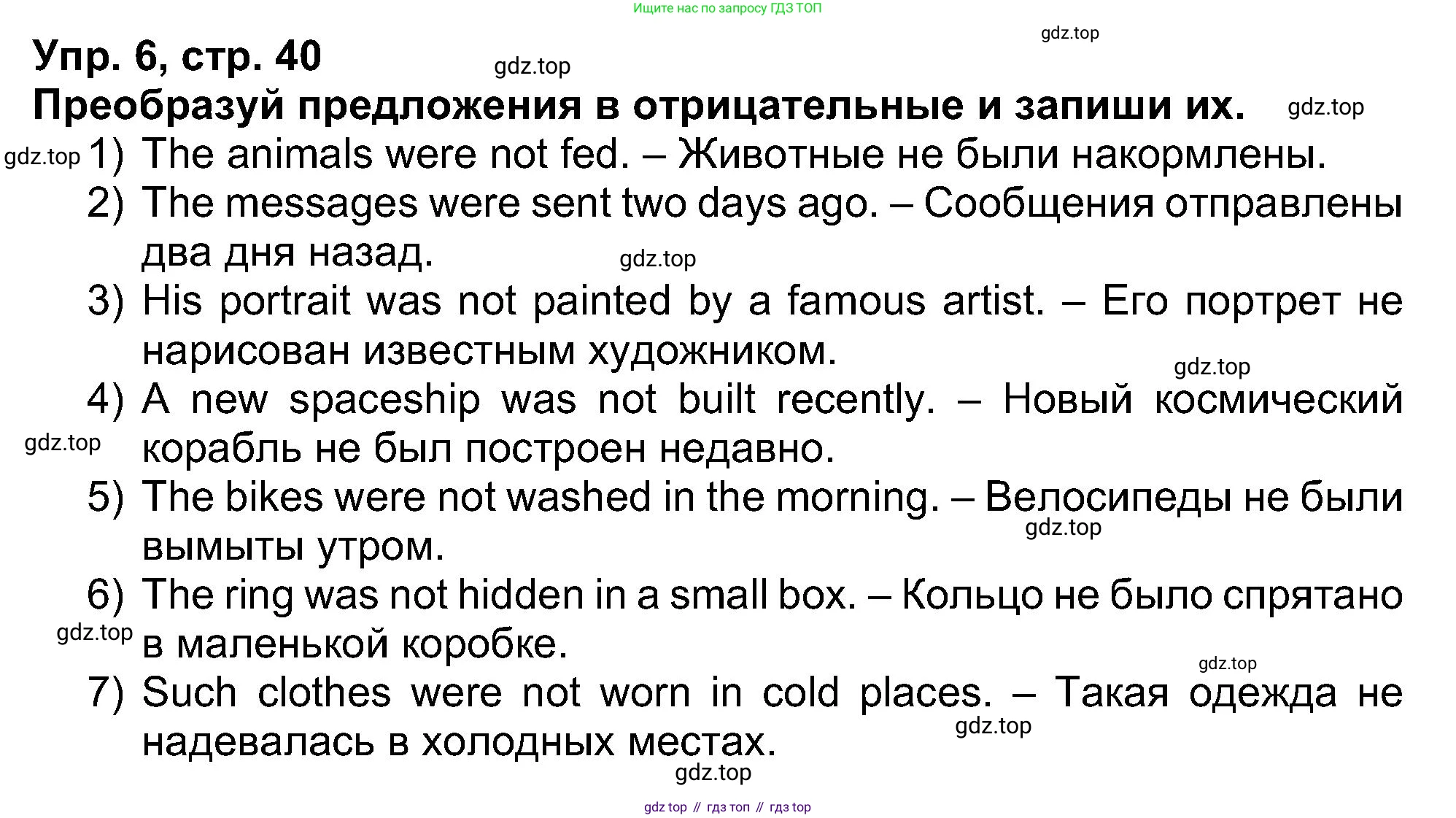 Ищите нас по запросу ГДЗ ТОП

gdz.top

Упр. 6, стр. 40

gdz.top

Преобразуй предложения в отрицательные и запиши их.

gdz.top

gdz.top

1) The animals were not fed. – Животные не были накормлены.

2) The messages were sent two days ago. – Сообщения отправлены два дня назад.

gdz.top

3) His portrait was not painted by a famous artist. – Его портрет не нарисован известным художником.

gdz.top

4) A new spaceship was not built recently. – Новый космический корабль не был построен недавно.

gdz.top

5) The bikes were not washed in the morning. – Велосипеды не были вымыты утром.

gdz.top

6) The ring was not hidden in a small box. – Кольцо не было спрятано в маленькой коробке.

gdz.top

gdz.top

7) Such clothes were not worn in cold places. – Такая одежда не надевалась в холодных местах.

gdz.top

gdz.top

gdz top // гдз топ // гдз top